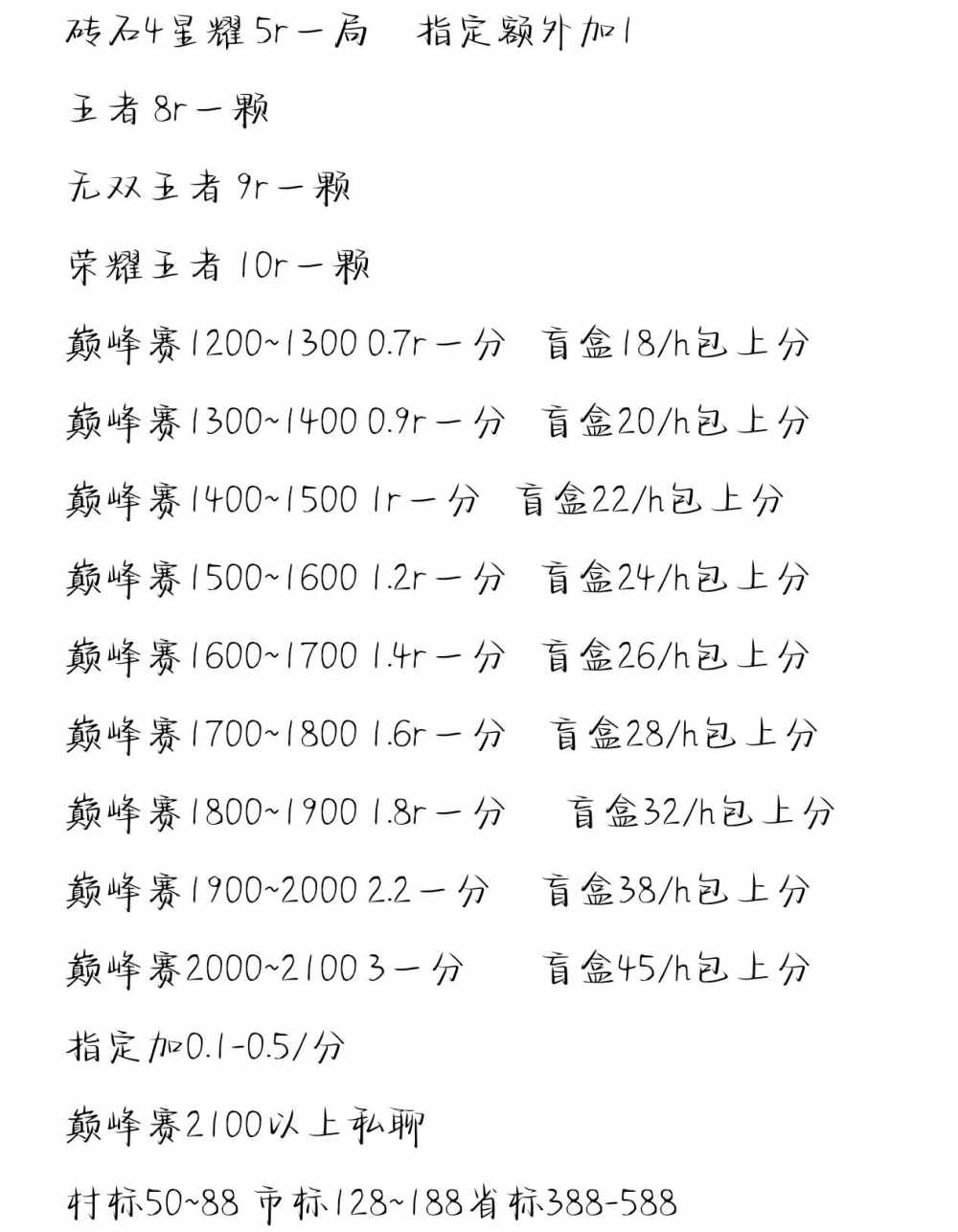 砖石4星耀5r一局　指定额外加1

王者8r一颗

无双王者9r一颗

荣耀王者10r一颗

巅峰赛1200~1300 0.7r一分　盲盒18/h包上分

巅峰赛1300~1400 0.9r一分　盲盒20/h包上分

巅峰赛1400~1500 1r一分　盲盒22/h包上分

巅峰赛1500~1600 1.2r一分　盲盒24/h包上分

巅峰赛1600~1700 1.4r一分　盲盒26/h包上分

巅峰赛1700~1800 1.6r一分　盲盒28/h包上分

巅峰赛1800~1900 1.8r一分　盲盒32/h包上分

巅峰赛1900~2000 2.2一分　盲盒38/h包上分

巅峰赛2000~2100 3一分　盲盒45/h包上分

指定加0.1-0.5/分

巅峰赛2100以上私聊

村标50~88 市标128~188省标388-588